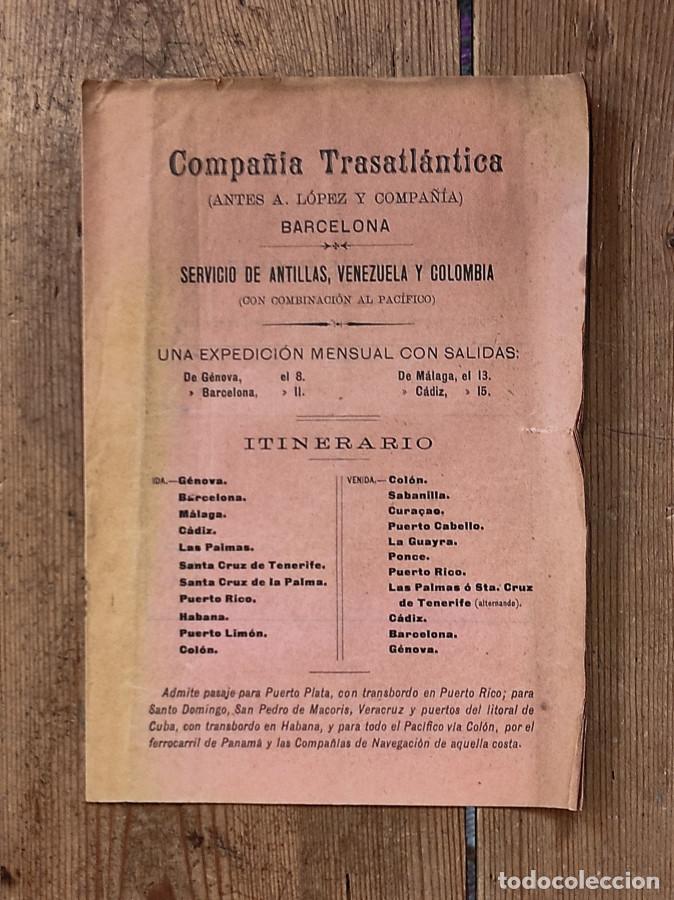 Compañía Trasatlántica

(ANTES A. LÓPEZ Y COMPAÑÍA)

BARCELONA

SERVICIO DE ANTILLAS, VENEZUELA Y COLOMBIA

(CON COMBINACIÓN AL PACÍFICO)

UNA EXPEDICIÓN MENSUAL CON SALIDAS:

De Génova, el 8.
» Barcelona, » 11.

De Málaga, el 13.
» Cádiz, » 15.

ITINERARIO

IDA.—Génova.
Barcelona.
Málaga.
Cádiz.
Las Palmas.
Santa Cruz de Tenerife.
Santa Cruz de la Palma.
Puerto Rico.
Habana.
Puerto Limón.
Colón.

VENIDA.—Colón.
Sabanilla.
Curaçao.
Puerto Cabello.
La Guayra.
Ponce.
Puerto Rico.
Las Palmas ó Sta. Cruz de Tenerife (alternando).
Cádiz.
Barcelona.
Génova.

Admite pasaje para Puerto Plata, con transbordo en Puerto Rico; para Santo Domingo, San Pedro de Macoris, Veracruz y puertos del litoral de Cuba, con transbordo en Habana, y para todo el Pacífico vía Colón, por el ferrocarril de Panamá y las Compañías de Navegación de aquella costa.

todocoleccion